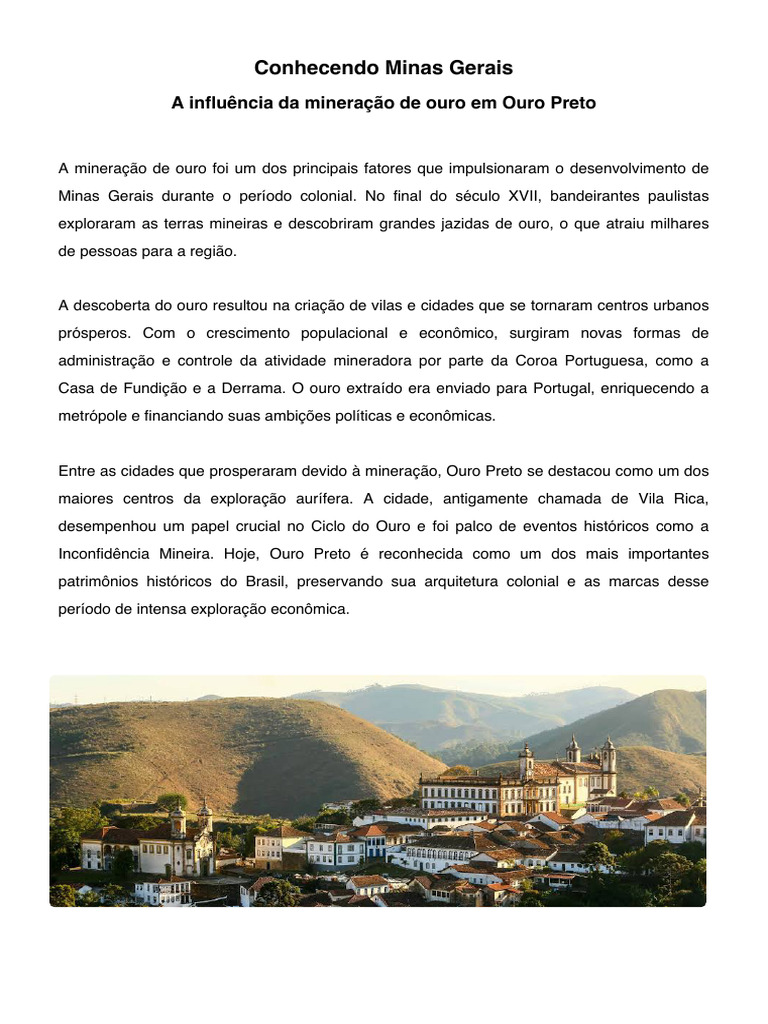 Conhecendo Minas Gerais

A influência da mineração de ouro em Ouro Preto

A mineração de ouro foi um dos principais fatores que impulsionaram o desenvolvimento de Minas Gerais durante o período colonial. No final do século XVII, bandeirantes paulistas exploraram as terras mineiras e descobriram grandes jazidas de ouro, o que atraiu milhares de pessoas para a região.

A descoberta do ouro resultou na criação de vilas e cidades que se tornaram centros urbanos prósperos. Com o crescimento populacional e econômico, surgiram novas formas de administração e controle da atividade mineradora por parte da Coroa Portuguesa, como a Casa de Fundição e a Derrama. O ouro extraído era enviado para Portugal, enriquecendo a metrópole e financiando suas ambições políticas e econômicas.

Entre as cidades que prosperaram devido à mineração, Ouro Preto se destacou como um dos maiores centros da exploração aurífera. A cidade, antigamente chamada de Vila Rica, desempenhou um papel crucial no Ciclo do Ouro e foi palco de eventos históricos como a Inconfidência Mineira. Hoje, Ouro Preto é reconhecida como um dos mais importantes patrimônios históricos do Brasil, preservando sua arquitetura colonial e as marcas desse período de intensa exploração econômica.